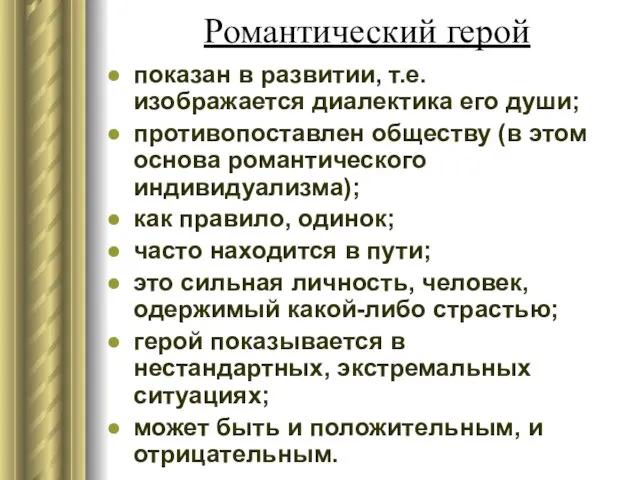 Романтический герой

- показан в развитии, т.е. изображается диалектика его души;
- противопоставлен обществу (в этом основа романтического индивидуализма);
- как правило, одинок;
- часто находится в пути;
- это сильная личность, человек, одержимый какой-либо страстью;
- герой показывается в нестандартных, экстремальных ситуациях;
- может быть и положительным, и отрицательным.